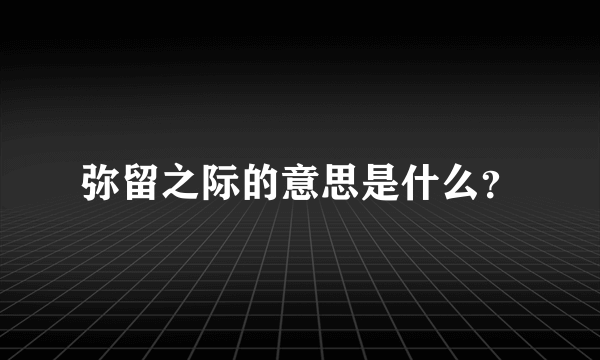 弥留之际的意思是什么?